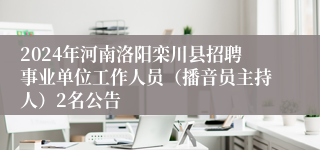 2024年河南洛阳栾川县招聘事业单位工作人员（播音员主持人）2名公告